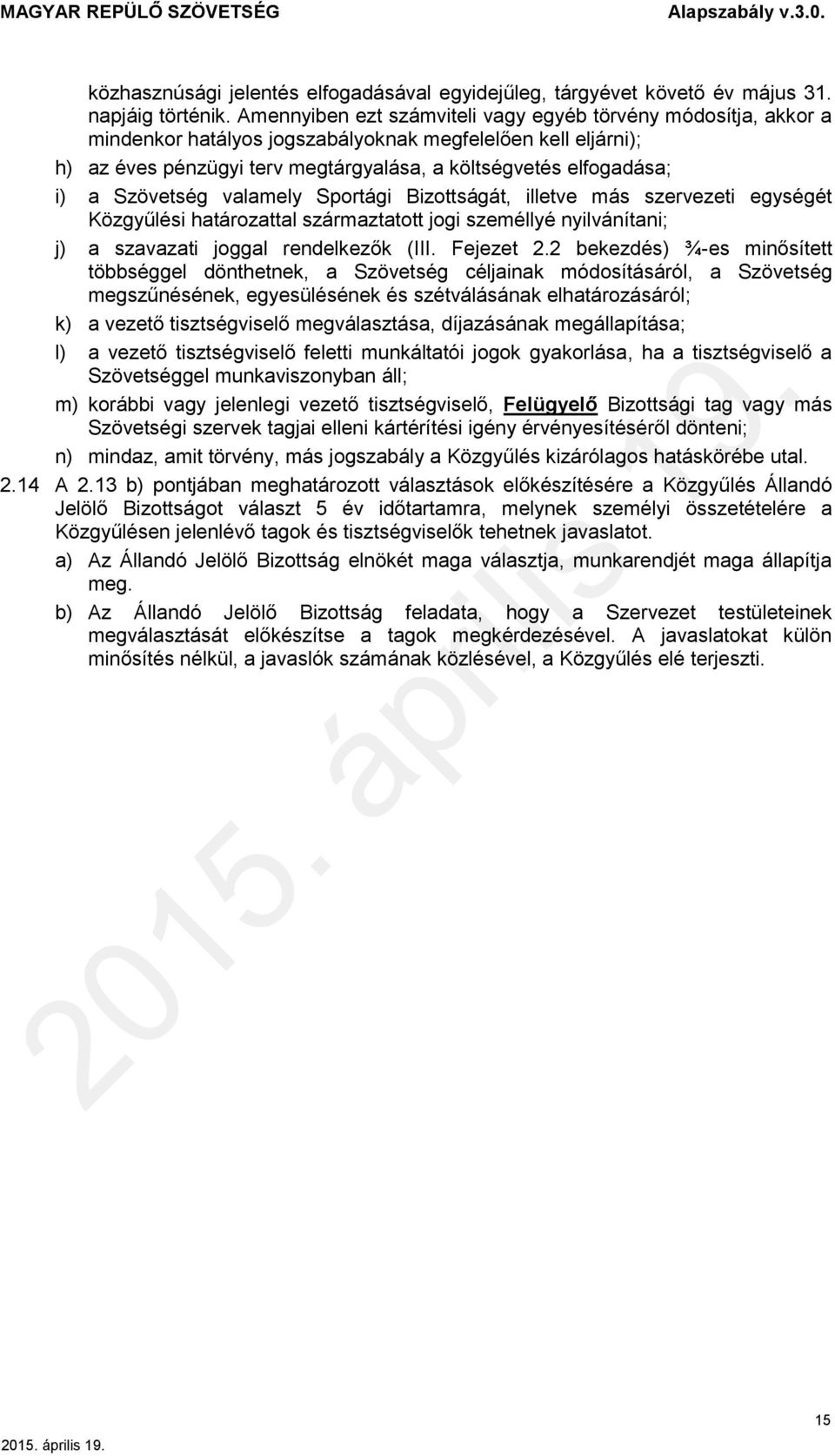 MAGYAR REPÜLŐ SZÖVETSÉG Alapszabály v.3.0.

közhasznúsági jelentés elfogadásával egyidejűleg, tárgyévet követő év május 31. napjáig történik. Amennyiben ezt számviteli vagy egyéb törvény módosítja, akkor a mindenkor hatályos jogszabályoknak megfelelően kell eljárni);

h) az éves pénzügyi terv megtárgyalása, a költségvetés elfogadása;

i) a Szövetség valamely Sportági Bizottságát, illetve más szervezeti egységét Közgyűlési határozattal származtatott jogi személlyé nyilvánítani;

j) a szavazati joggal rendelkezők (III. Fejezet 2.2 bekezdés) ¾-es minősített többséggel dönthetnek, a Szövetség céljainak módosításáról, a Szövetség megszűnésének, egyesülésének és szétválásának elhatározásáról;

k) a vezető tisztségviselő megválasztása, díjazásának megállapítása;

l) a vezető tisztségviselő feletti munkáltatói jogok gyakorlása, ha a tisztségviselő a Szövetséggel munkaviszonyban áll;

m) korábbi vagy jelenlegi vezető tisztségviselő, Felügyelő Bizottsági tag vagy más Szövetségi szervek tagjai elleni kártérítési igény érvényesítéséről dönteni;

n) mindaz, amit törvény, más jogszabály a Közgyűlés kizárólagos hatáskörébe utal.

2.14 A 2.13 b) pontjában meghatározott választások előkészítésére a Közgyűlés Állandó Jelölő Bizottságot választ 5 év időtartamra, melynek személyi összetételére a Közgyűlésen jelenlévő tagok és tisztségviselők tehetnek javaslatot.

a) Az Állandó Jelölő Bizottság elnökét maga választja, munkarendjét maga állapítja meg.

b) Az Állandó Jelölő Bizottság feladata, hogy a Szervezet testületeinek megválasztását előkészítse a tagok megkérdezésével. A javaslatokat külön minősítés nélkül, a javaslók számának közlésével, a Közgyűlés elé terjeszti.

2015. április 19.

2015. április 19. 15